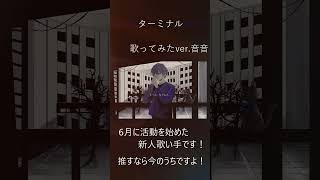 ターミナル

歌ってみたver.音音

6月に活動を始めた
新人歌い手です！

推すなら今のうちですよ！